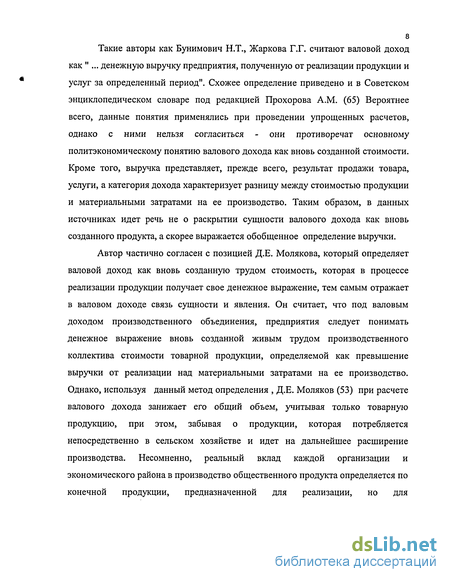 8

Такие авторы как Бунимович Н.Т., Жаркова Г.Г. считают валовой доход как " ... денежную выручку предприятия, полученную от реализации продукции и услуг за определенный период". Схожее определение приведено и в Советском энциклопедическом словаре под редакцией Прохорова А.М. (65) Вероятнее всего, данные понятия применялись при проведении упрощенных расчетов, однако с ними нельзя согласиться - они противоречат основному политэкономическому понятию валового дохода как вновь созданной стоимости. Кроме того, выручка представляет, прежде всего, результат продажи товара, услуги, а категория дохода характеризует разницу между стоимостью продукции и материальными затратами на ее производство. Таким образом, в данных источниках идет речь не о раскрытии сущности валового дохода как вновь созданного продукта, а скорее выражается обобщенное определение выручки.

Автор частично согласен с позицией Д.Е. Молякова, который определяет валовой доход как вновь созданную трудом стоимость, которая в процессе реализации продукции получает свое денежное выражение, тем самым отражает в валовом доходе связь сущности и явления. Он считает, что под валовым доходом производственного объединения, предприятия следует понимать денежное выражение вновь созданной живым трудом производственного коллектива стоимости товарной продукции, определяемой как превышение выручки от реализации над материальными затратами на ее производство. Однако, используя данный метод определения , Д.Е. Моляков (53) при расчете валового дохода занижает его общий объем, учитывая только товарную продукцию, при этом, забывая о продукции, которая потребляется непосредственно в сельском хозяйстве и идет на дальнейшее расширение производства. Несомненно, реальный вклад каждой организации и экономического района в производство общественного продукта определяется по конечной продукции, предназначенной для реализации, но для

dsLib.net
библиотека диссертаций